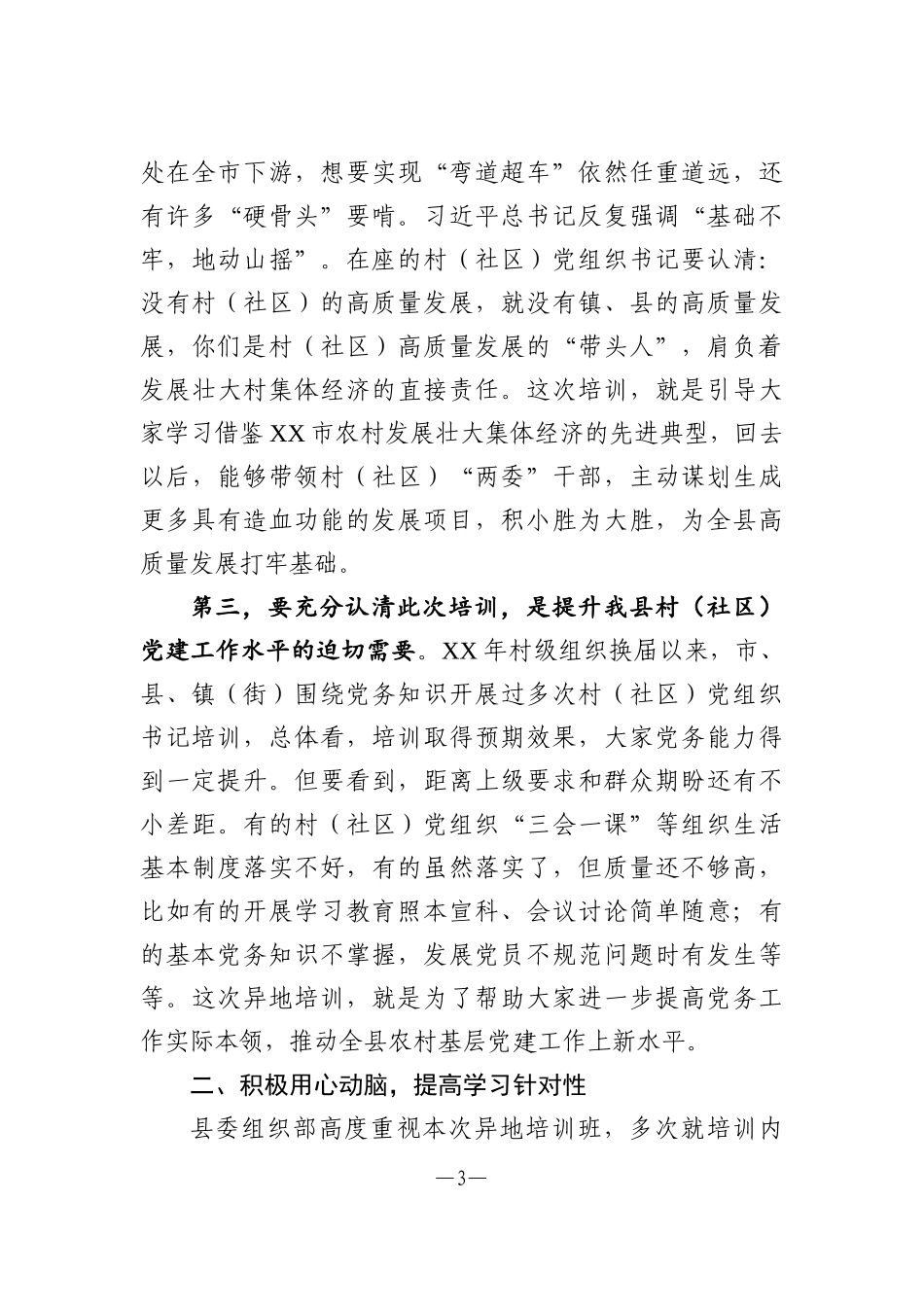 处在全市下游，想要实现“弯道超车”依然任重道远，还有许多“硬骨头”要啃。习近平总书记反复强调“基础不牢，地动山摇”。在座的村（社区）党组织书记要认清：没有村（社区）的高质量发展，就没有镇、县的高质量发展，你们是村（社区）高质量发展的“带头人”，肩负着发展壮大村集体经济的直接责任。这次培训，就是引导大家学习借鉴XX市农村发展壮大集体经济的先进典型，回去以后，能够带领村（社区）“两委”干部，主动谋划生成更多具有造血功能的发展项目，积小胜为大胜，为全县高质量发展打牢基础。

第三，要充分认清此次培训，是提升我县村（社区）党建工作水平的迫切需要。XX年村级组织换届以来，市、县、镇（街）围绕党务知识开展过多次村（社区）党组织书记培训，总体看，培训取得预期效果，大家党务能力得到一定提升。但要看到，距离上级要求和群众期盼还有不小差距。有的村（社区）党组织“三会一课”等组织生活基本制度落实不好，有的虽然落实了，但质量还不够高，比如有的开展学习教育照本宣科、会议讨论简单随意；有的基本党务知识不掌握，发展党员不规范问题时有发生等等。这次异地培训，就是为了帮助大家进一步提高党务工作实际本领，推动全县农村基层党建工作上新水平。

二、积极用心动脑，提高学习针对性

县委组织部高度重视本次异地培训班，多次就培训内

—3—